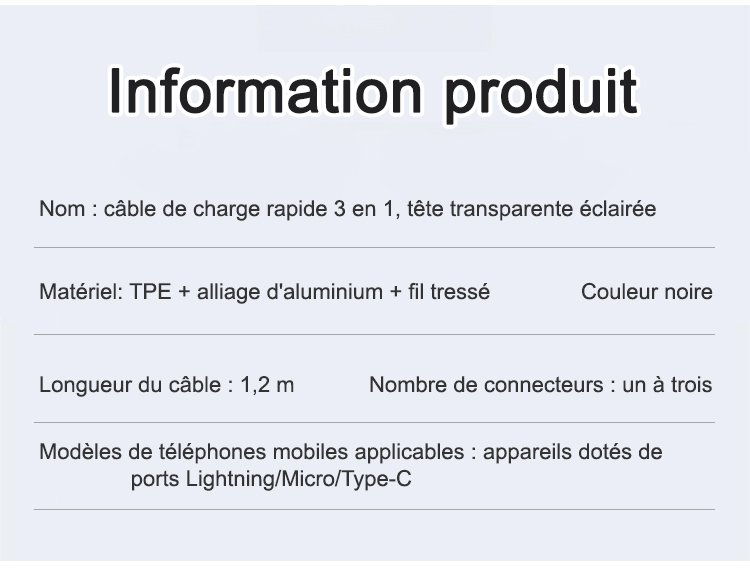 Information produit

Nom : câble de charge rapide 3 en 1, tête transparente éclairée

Matériel: TPE + alliage d'aluminium + fil tressé

Couleur noire

Longueur du câble : 1,2 m

Nombre de connecteurs : un à trois

Modèles de téléphones mobiles applicables : appareils dotés de ports Lightning/Micro/Type-C